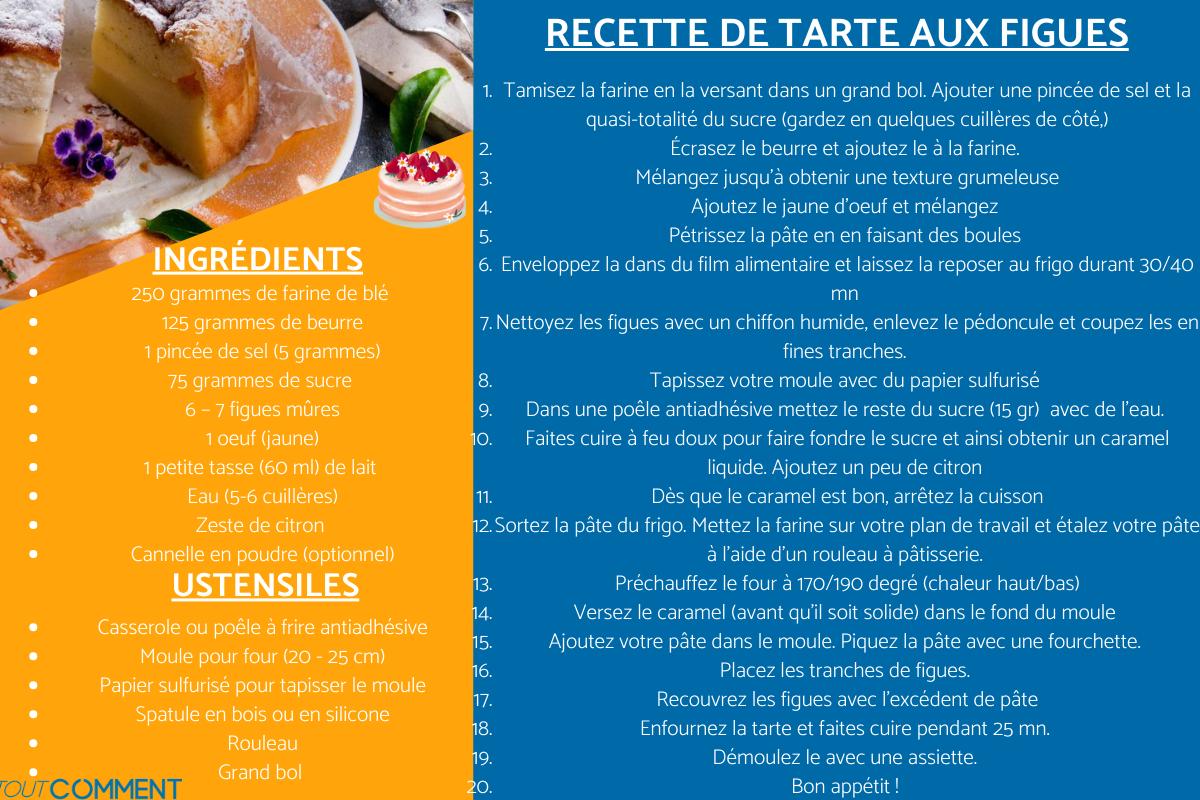 INGRÉDIENTS

- 250 grammes de farine de blé
- 125 grammes de beurre
- 1 pincée de sel (5 grammes)
- 75 grammes de sucre
- 6 – 7 figues mûres
- 1 oeuf (jaune)
- 1 petite tasse (60 ml) de lait
- Eau (5-6 cuillères)
- Zeste de citron
- Cannelle en poudre (optionnel)

USTENSILES

- Casserole ou poêle à frire antiadhésive
- Moule pour four (20 - 25 cm)
- Papier sulfurisé pour tapisser le moule
- Spatule en bois ou en silicone
- Rouleau
- Grand bol

TOUTCOMMENT

RECETTE DE TARTE AUX FIGUES

1. Tamisez la farine en la versant dans un grand bol. Ajouter une pincée de sel et la quasi-totalité du sucre (gardez en quelques cuillères de côté,)
2. Écrasez le beurre et ajoutez le à la farine.
3. Mélangez jusqu'à obtenir une texture grumeleuse
4. Ajoutez le jaune d'oeuf et mélangez
5. Pétrissez la pâte en en faisant des boules
6. Enveloppez la dans du film alimentaire et laissez la reposer au frigo durant 30/40 mn
7. Nettoyez les figues avec un chiffon humide, enlevez le pédoncule et coupez les en fines tranches.
8. Tapissez votre moule avec du papier sulfurisé
9. Dans une poêle antiadhésive mettez le reste du sucre (15 gr) avec de l'eau.
10. Faites cuire à feu doux pour faire fondre le sucre et ainsi obtenir un caramel liquide. Ajoutez un peu de citron
11. Dès que le caramel est bon, arrêtez la cuisson
12. Sortez la pâte du frigo. Mettez la farine sur votre plan de travail et étalez votre pâte à l'aide d'un rouleau à pâtisserie.
13. Préchauffez le four à 170/190 degré (chaleur haut/bas)
14. Versez le caramel (avant qu'il soit solide) dans le fond du moule
15. Ajoutez votre pâte dans le moule. Piquez la pâte avec une fourchette.
16. Placez les tranches de figues.
17. Recouvrez les figues avec l'excédent de pâte
18. Enfournez la tarte et faites cuire pendant 25 mn.
19. Démoulez le avec une assiette.
20. Bon appétit !